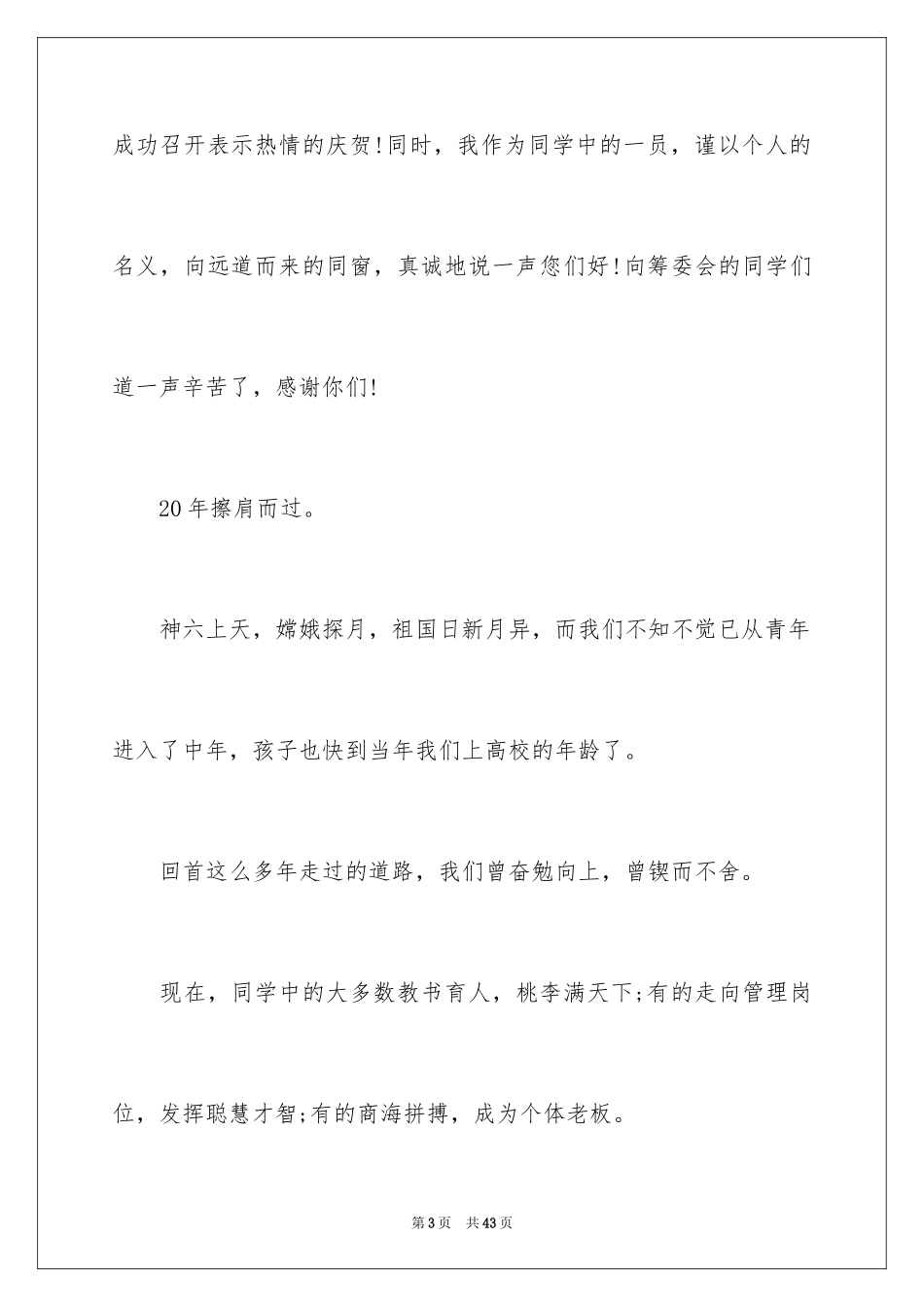 成功召开表示热情的庆贺!同时，我作为同学中的一员，谨以个人的名义，向远道而来的同窗，真诚地说一声您们好!向筹委会的同学们道一声辛苦了，感谢你们!

20年擦肩而过。

神六上天，嫦娥探月，祖国日新月异，而我们不知不觉已从青年进入了中年，孩子也快到当年我们上高校的年龄了。

回首这么多年走过的道路，我们曾奋勉向上，曾锲而不舍。

现在，同学中的大多数教书育人，桃李满天下;有的走向管理岗位，发挥聪慧才智;有的商海拼搏，成为个体老板。

第3页 共43页